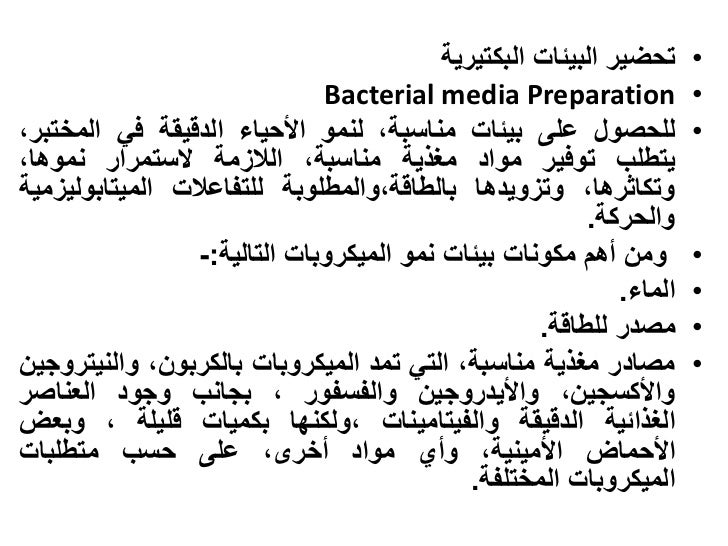 • تحضير البيئات البكتيرية
• Bacterial media Preparation
• للحصول على بيئات مناسبة، لنمو الأحياء الدقيقة في المختبر، يتطلب توفير مواد مغذية مناسبة، اللازمة لاستمرار نموها، وتكاثرها، وتزويدها بالطاقة،والمطلوبة للتفاعلات الميتابوليزمية والحركة.
• ومن أهم مكونات بيئات نمو الميكروبات التالية:-
• الماء.
• مصدر للطاقة.
• مصادر مغذية مناسبة، التي تمد الميكروبات بالكربون، والنيتروجين والأكسجين، والأيدروجين والفسفور ، بجانب وجود العناصر الغذائية الدقيقة والفيتامينات ،ولكنها بكميات قليلة ، وبعض الأحماض الأمينية، وأي مواد أخرى، على حسب متطلبات الميكروبات المختلفة.